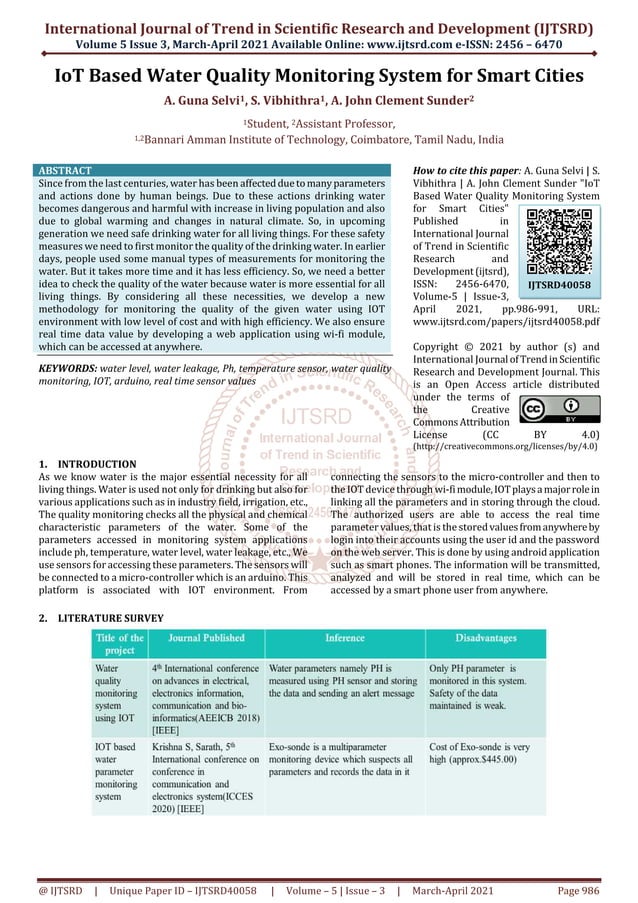 International Journal of Trend in Scientific Research and Development (IJTSRD)
Volume 5 Issue 3, March-April 2021 Available Online: www.ijtsrd.com e-ISSN: 2456 – 6470

IoT Based Water Quality Monitoring System for Smart Cities

A. Guna Selvi$^1$, S. Vibhithra$^1$, A. John Clement Sunder$^2$

$^1$Student, $^2$Assistant Professor,
$^{1,2}$Bannari Amman Institute of Technology, Coimbatore, Tamil Nadu, India

ABSTRACT
Since from the last centuries, water has been affected due to many parameters and actions done by human beings. Due to these actions drinking water becomes dangerous and harmful with increase in living population and also due to global warming and changes in natural climate. So, in upcoming generation we need safe drinking water for all living things. For these safety measures we need to first monitor the quality of the drinking water. In earlier days, people used some manual types of measurements for monitoring the water. But it takes more time and it has less efficiency. So, we need a better idea to check the quality of the water because water is more essential for all living things. By considering all these necessities, we develop a new methodology for monitoring the quality of the given water using IOT environment with low level of cost and with high efficiency. We also ensure real time data value by developing a web application using wi-fi module, which can be accessed at anywhere.

KEYWORDS: water level, water leakage, Ph, temperature sensor, water quality monitoring, IOT, arduino, real time sensor values

How to cite this paper: A. Guna Selvi | S. Vibhithra | A. John Clement Sunder "IoT Based Water Quality Monitoring System for Smart Cities" Published in International Journal of Trend in Scientific Research and Development (ijtsrd), ISSN: 2456-6470, Volume-5 | Issue-3, April 2021, pp.986-991, URL: www.ijtsrd.com/papers/ijtsrd40058.pdf

IJTSRD40058

Copyright © 2021 by author (s) and International Journal of Trend in Scientific Research and Development Journal. This is an Open Access article distributed under the terms of the Creative Commons Attribution License (CC BY 4.0) (http://creativecommons.org/licenses/by/4.0)

IJTSRD
International Journal of Trend in Scientific Research and Development

1. INTRODUCTION
As we know water is the major essential necessity for all living things. Water is used not only for drinking but also for various applications such as in industry field, irrigation, etc., The quality monitoring checks all the physical and chemical characteristic parameters of the water. Some of the parameters accessed in monitoring system applications include ph, temperature, water level, water leakage, etc., We use sensors for accessing these parameters. The sensors will be connected to a micro-controller which is an arduino. This platform is associated with IOT environment. From connecting the sensors to the micro-controller and then to the IOT device through wi-fi module, IOT plays a major role in linking all the parameters and in storing through the cloud. The authorized users are able to access the real time parameter values, that is the stored values from anywhere by login into their accounts using the user id and the password on the web server. This is done by using android application such as smart phones. The information will be transmitted, analyzed and will be stored in real time, which can be accessed by a smart phone user from anywhere.

2. LITERATURE SURVEY

| Title of the project | Journal Published | Inference | Disadvantages |
|---|---|---|---|
| Water quality monitoring system using IOT | 4$^{th}$ International conference on advances in electrical, electronics information, communication and bio-informatics(AEEICB 2018) [IEEE] | Water parameters namely PH is measured using PH sensor and storing the data and sending an alert message | Only PH parameter is monitored in this system. Safety of the data maintained is weak. |
| IOT based water parameter monitoring system | Krishna S, Sarath, 5$^{th}$ International conference on conference in communication and electronics system(ICCES 2020) [IEEE] | Exo-sonde is a multiparameter monitoring device which suspects all parameters and records the data in it | Cost of Exo-sonde is very high (approx.$445.00) |

@ IJTSRD | Unique Paper ID – IJTSRD40058 | Volume – 5 | Issue – 3 | March-April 2021 Page 986